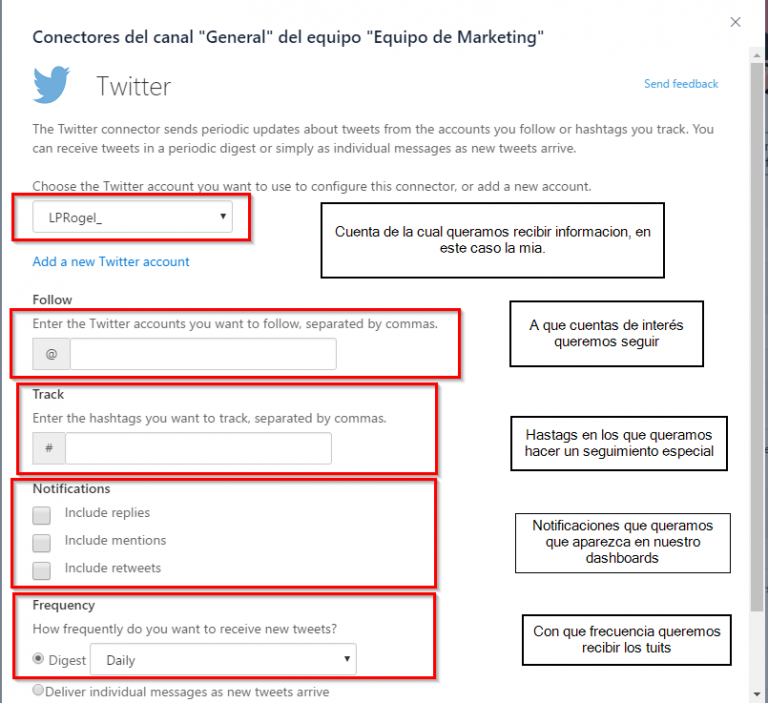 Conectores del canal "General" del equipo "Equipo de Marketing"

Twitter

Send feedback

The Twitter connector sends periodic updates about tweets from the accounts you follow or hashtags you track. You can receive tweets in a periodic digest or simply as individual messages as new tweets arrive.

Choose the Twitter account you want to use to configure this connector, or add a new account.

LPRogel_

Cuenta de la cual queramos recibir informacion, en este caso la mia.

Add a new Twitter account

Follow

Enter the Twitter accounts you want to follow, separated by commas.

@

A que cuentas de interés queremos seguir

Track

Enter the hashtags you want to track, separated by commas.

#

Hastags en los que queramos hacer un seguimiento especial

Notifications

Include replies

Include mentions

Include retweets

Notificaciones que queramos que aparezca en nuestro dashboards

Frequency

How frequently do you want to receive new tweets?

Digest Daily

Con que frecuencia queremos recibir los tuits

Deliver individual messages as new tweets arrive